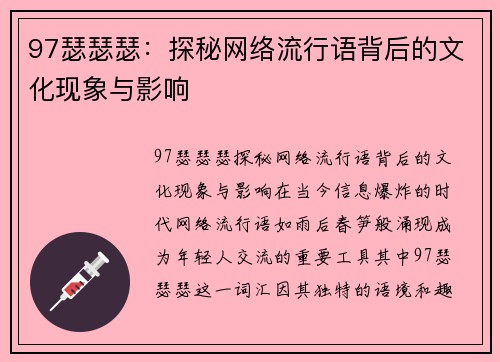 97瑟瑟瑟：探秘网络流行语背后的文化现象与影响

97瑟瑟瑟探秘网络流行语背后的文化现象与影响在当今信息爆炸的时代网络流行语如雨后春笋般涌现成为年轻人交流的重要工具其中97瑟瑟瑟这一词汇因其独特的语境和趣